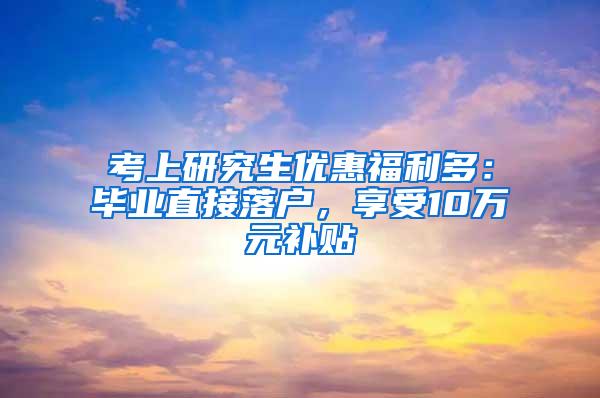 考上研究生优惠福利多：毕业直接落户，享受10万元补贴